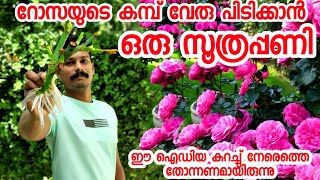 റോസയുടെ കമ്പ് വേരു പിടിക്കാൻ
ഒരു സൂത്രപ്പണി

ഈ ഐഡിയ കുറച്ച് നേരെത്തെ
തോന്നണമായിരുന്നു